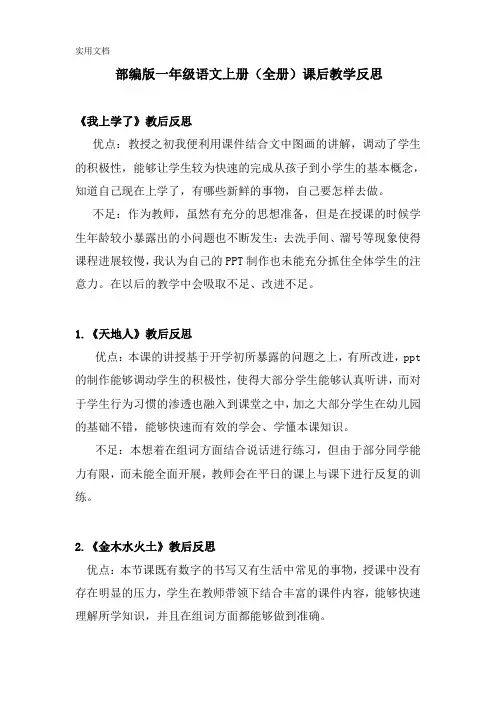 实用文档

部编版一年级语文上册（全册）课后教学反思

《我上学了》教后反思

优点：教授之初我便利用课件结合文中图画的讲解，调动了学生的积极性，能够让学生较为快速的完成从孩子到小学生的基本概念，知道自己现在上学了，有哪些新鲜的事物，自己要怎样去做。

不足：作为教师，虽然有充分的思想准备，但是在授课的时候学生年龄较小暴露出的小问题也不断发生：去洗手间、溜号等现象使得课程进展较慢，我认为自己的PPT制作也未能充分抓住全体学生的注意力。在以后的教学中会吸取不足、改进不足。

1.《天地人》教后反思

优点：本课的讲授基于开学初所暴露的问题之上，有所改进，ppt的制作能够调动学生的积极性，使得大部分学生能够认真听讲，而对于学生行为习惯的渗透也融入到课堂之中，加之大部分学生在幼儿园的基础不错，能够快速而有效的学会、学懂本课知识。

不足：本想着在组词方面结合说话进行练习，但由于部分同学能力有限，而未能全面开展，教师会在平日的课上与课下进行反复的训练。

2.《金木水火土》教后反思

优点：本节课既有数字的书写又有生活中常见的事物，授课中没有存在明显的压力，学生在教师带领下结合丰富的课件内容，能够快速理解所学知识，并且在组词方面都能够做到准确。